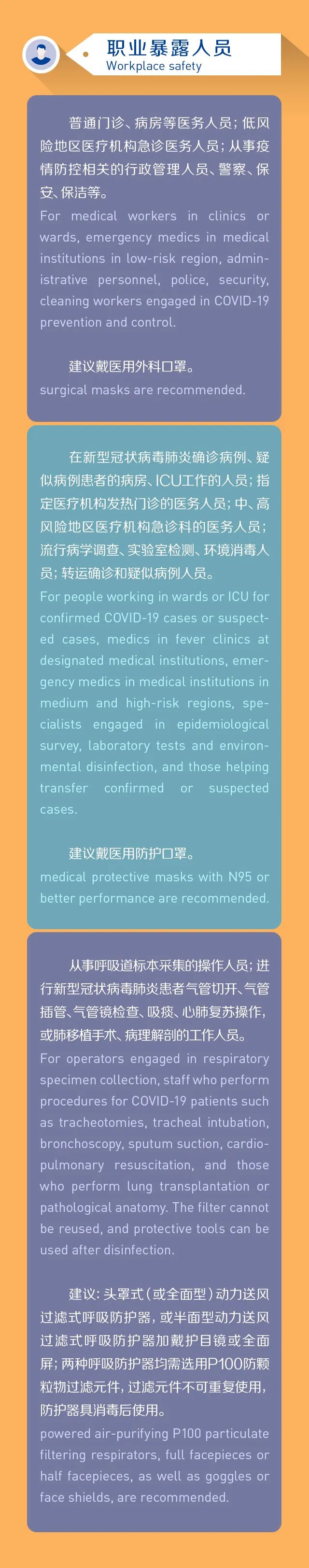 职业暴露人员
Workplace safety

普通门诊、病房等医务人员；低风险地区医疗机构急诊医务人员；从事疫情防控相关的行政管理人员、警察、保安、保洁等。

For medical workers in clinics or wards, emergency medics in medical institutions in low-risk region, administrative personnel, police, security, cleaning workers engaged in COVID-19 prevention and control.

建议戴医用外科口罩。

surgical masks are recommended.

在新型冠状病毒肺炎确诊病例、疑似病例患者的病房、ICU工作的人员；指定医疗机构发热门诊的医务人员；中、高风险地区医疗机构急诊科的医务人员；流行病学调查、实验室检测、环境消毒人员；转运确诊和疑似病例人员。

For people working in wards or ICU for confirmed COVID-19 cases or suspected cases, medics in fever clinics at designated medical institutions, emergency medics in medical institutions in medium and high-risk regions, specialists engaged in epidemiological survey, laboratory tests and environmental disinfection, and those helping transfer confirmed or suspected cases.

建议戴医用防护口罩。

medical protective masks with N95 or better performance are recommended.

从事呼吸道标本采集的操作人员；进行新型冠状病毒肺炎患者气管切开、气管插管、气管镜检查、吸痰、心肺复苏操作，或肺移植手术、病理解剖的工作人员。

For operators engaged in respiratory specimen collection, staff who perform procedures for COVID-19 patients such as tracheotomies, tracheal intubation, bronchoscopy, sputum suction, cardiopulmonary resuscitation, and those who perform lung transplantation or pathological anatomy. The filter cannot be reused, and protective tools can be used after disinfection.

建议：头罩式（或全面型）动力送风过滤式呼吸防护器，或半面型动力送风过滤式呼吸防护器加戴护目镜或全面屏；两种呼吸防护器均需选用P100防颗粒物过滤元件，过滤元件不可重复使用，防护器具消毒后使用。

powered air-purifying P100 particulate filtering respirators, full facepieces or half facepieces, as well as goggles or face shields, are recommended.